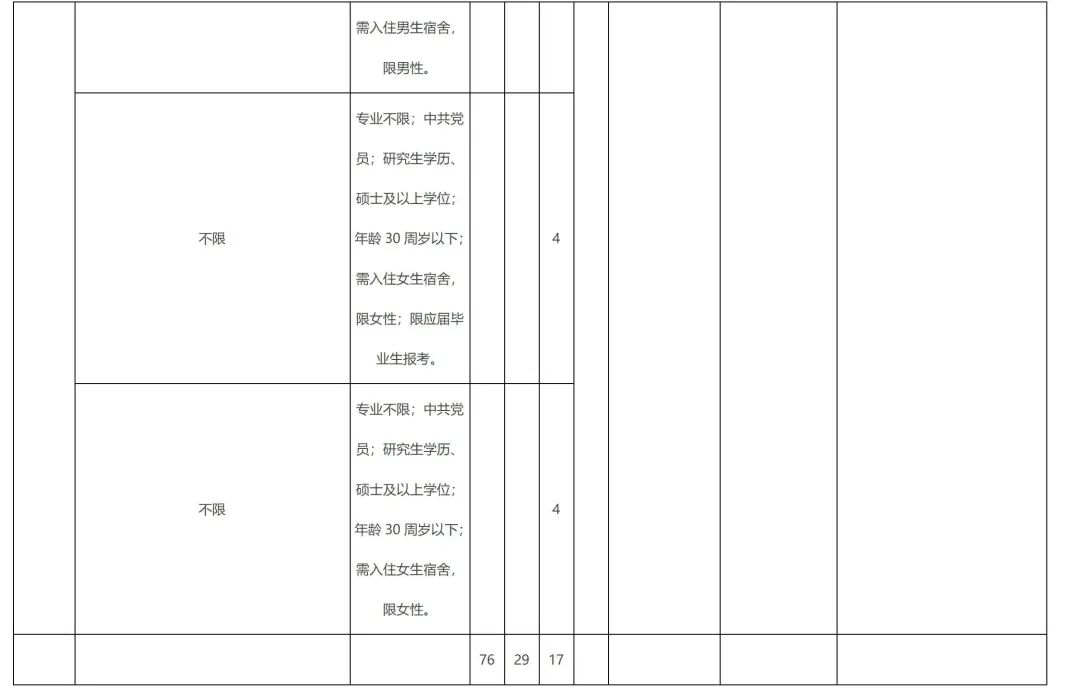 |  |  | 需入住男生宿舍，限男性。 |  |  |  |  |  |  |  |
|---|---|---|---|---|---|---|---|---|---|
|  | 不限 | 专业不限；中共党员；研究生学历、硕士及以上学位；年龄30周岁以下；需入住女生宿舍，限女性；限应届毕业生报考。 |  |  | 4 |  |  |  |  |
|  | 不限 | 专业不限；中共党员；研究生学历、硕士及以上学位；年龄30周岁以下；需入住女生宿舍，限女性。 |  |  | 4 |  |  |  |  |
|  |  |  | 76 | 29 | 17 |  |  |  |  |